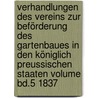 verhandlungen des vereins zur beförderung des gartenbaues in den königlich preussischen staaten volume bd.5 1837